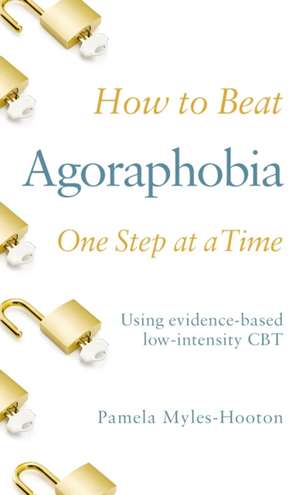 How to Beat
Agoraphobia
One Step at a Time

Using evidence-based low-intensity CBT

Pamela Myles-Hooton